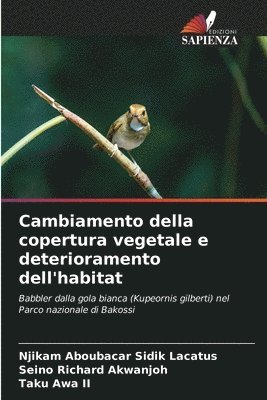 EDIZIONI
SAPIENZA

Cambiamento della copertura vegetale e deterioramento dell'habitat

Babbler dalla gola bianca (Kupeornis gilberti) nel Parco nazionale di Bakossi

Njikam Aboubacar Sidik Lacatus
Seino Richard Akwanjoh
Taku Awa II